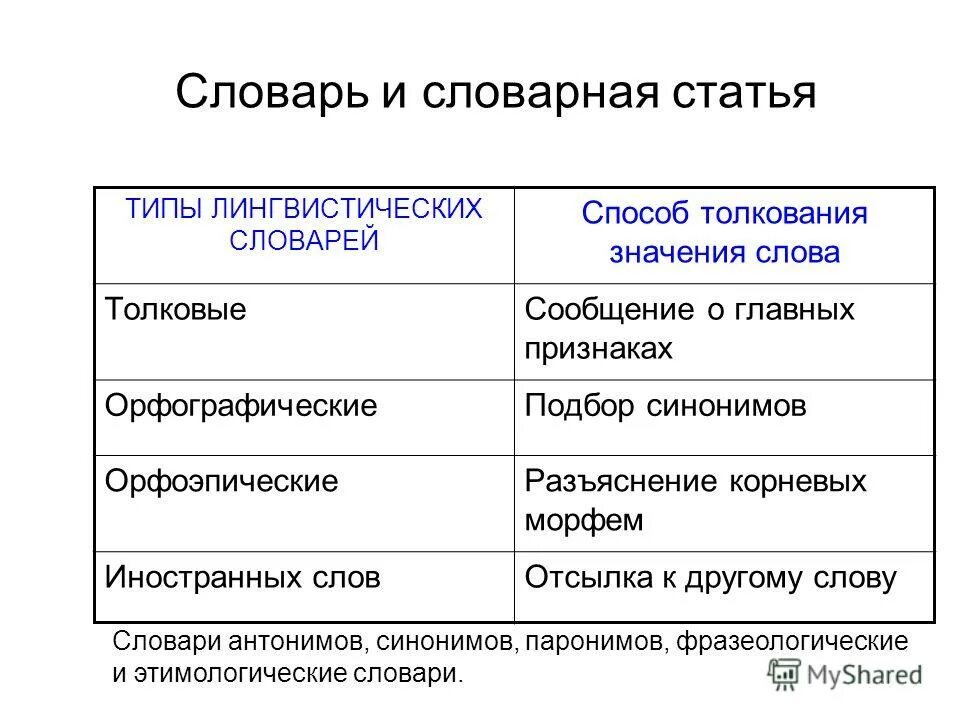 Словарь и словарная статья

| ТИПЫ ЛИНГВИСТИЧЕСКИХ СЛОВАРЕЙ | Способ толкования значения слова |
|---|---|
| Толковые | Сообщение о главных признаках |
| Орфографические | Подбор синонимов |
| Орфоэпические | Разъяснение корневых морфем |
| Иностранных слов | Отсылка к другому слову |

Словари антонимов, синонимов, паронимов, фразеологические и этимологические словари.

MyShared